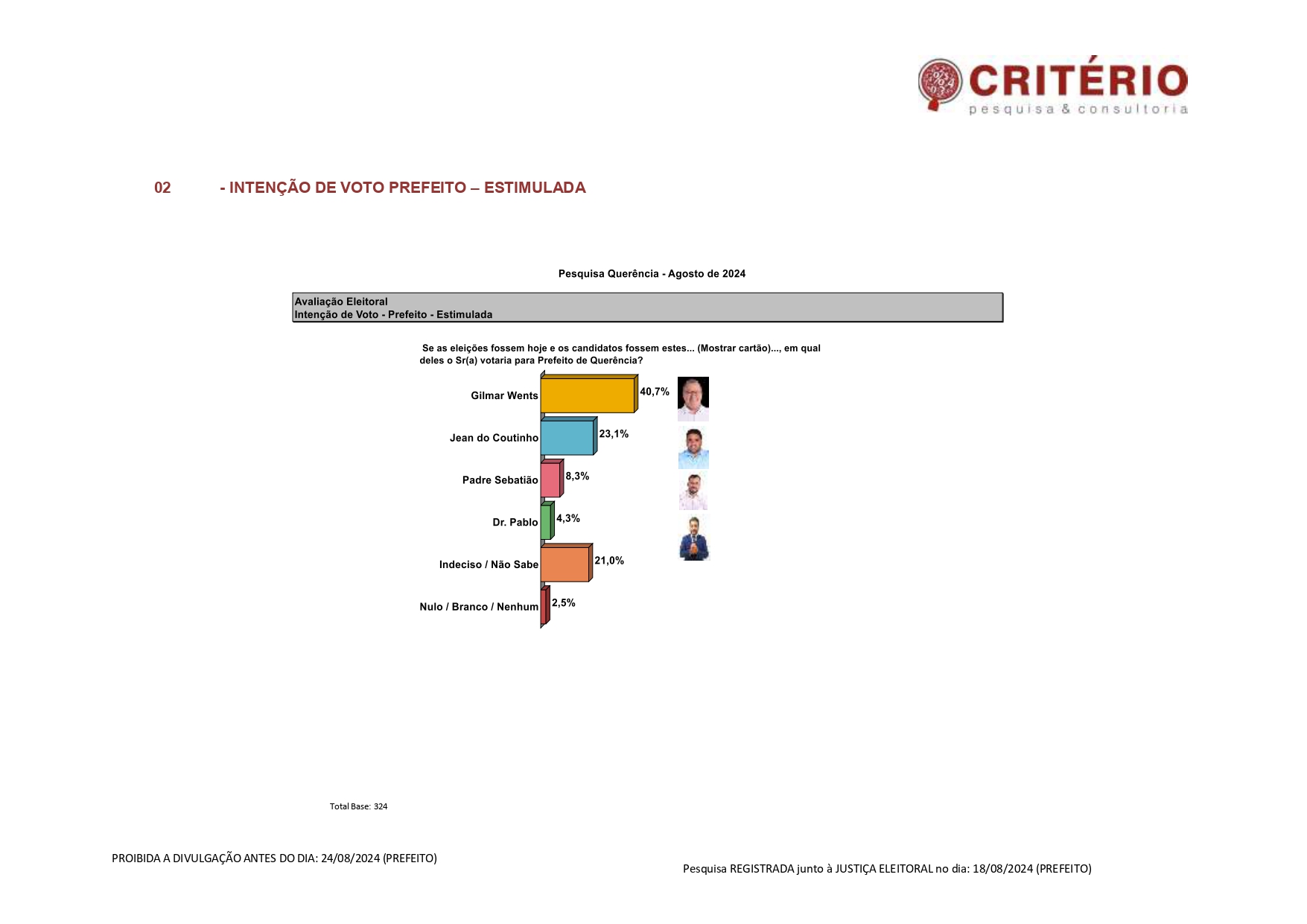 CRITÉRIO
pesquisa & consultoria

02 - INTENÇÃO DE VOTO PREFEITO – ESTIMULADA

Pesquisa Querência - Agosto de 2024

Avaliação Eleitoral
Intenção de Voto - Prefeito - Estimulada

Se as eleições fossem hoje e os candidatos fossem estes... (Mostrar cartão)..., em qual deles o Sr(a) votaria para Prefeito de Querência?

Gilmar Wents 40,7%
Jean do Coutinho 23,1%
Padre Sebatião 8,3%
Dr. Pablo 4,3%
Indeciso / Não Sabe 21,0%
Nulo / Branco / Nenhum 2,5%

Total Base: 324

PROIBIDA A DIVULGAÇÃO ANTES DO DIA: 24/08/2024 (PREFEITO)

Pesquisa REGISTRADA junto à JUSTIÇA ELEITORAL no dia: 18/08/2024 (PREFEITO)